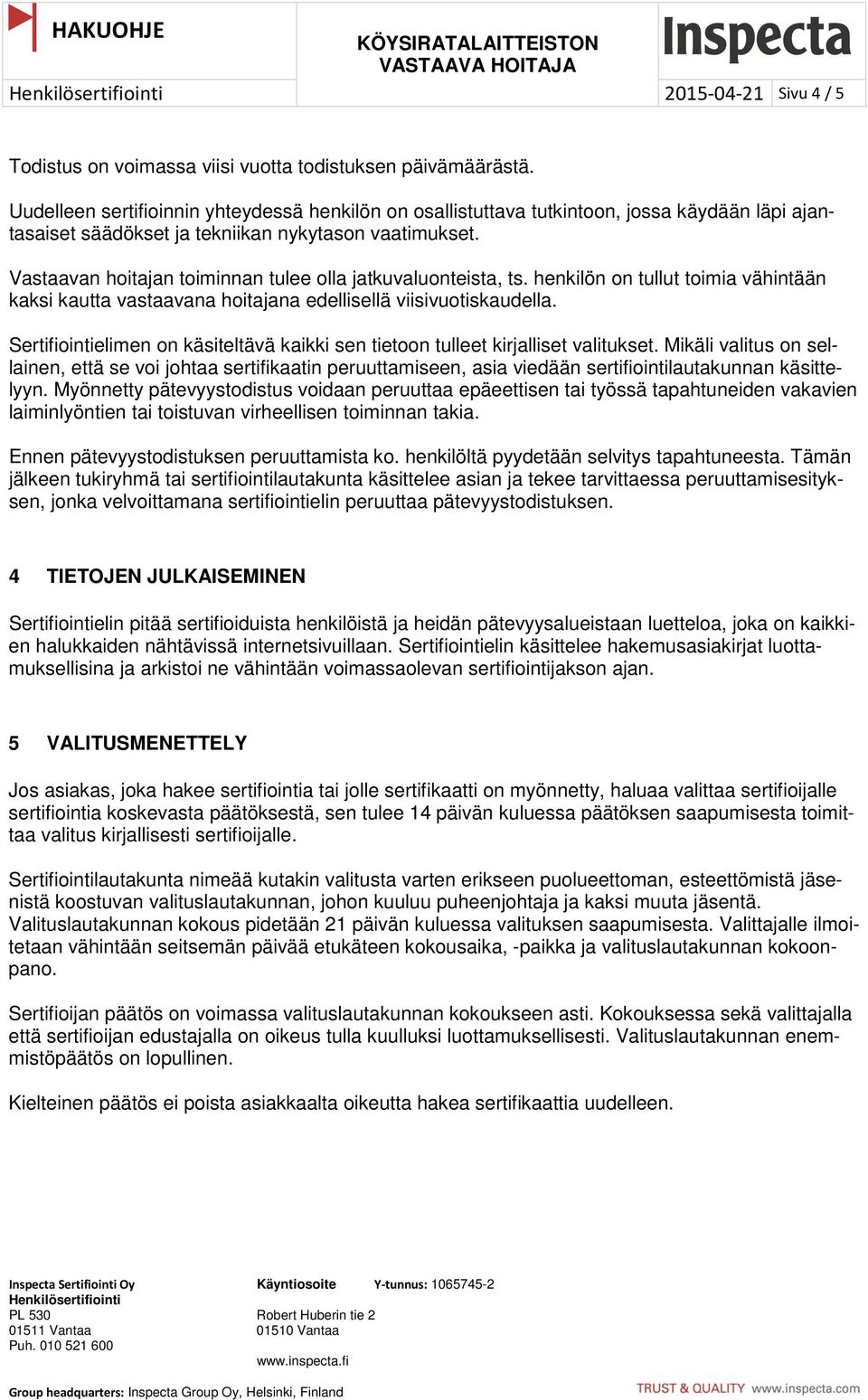 HAKUOHJE

KÖYSIRATALAITTEISTON VASTAAVA HOITAJA

Inspecta

Henkilösertifiointi

2015-04-21

Sivu 4 / 5

Todistus on voimassa viisi vuotta todistuksen päivämäärästä.

Uudelleen sertifioinnin yhteydessä henkilön on osallistuttava tutkintoon, jossa käydään läpi ajantasaiset säädökset ja tekniikan nykytason vaatimukset.

Vastaavan hoitajan toiminnan tulee olla jatkuvaluonteista, ts. henkilön on tullut toimia vähintään kaksi kautta vastaavana hoitajana edellisellä viisivuotiskaudella.

Sertifiointielimen on käsiteltävä kaikki sen tietoon tulleet kirjalliset valitukset. Mikäli valitus on sellainen, että se voi johtaa sertifikaatin peruuttamiseen, asia viedään sertifiointilautakunnan käsittelyyn. Myönnetty pätevyystodistus voidaan peruuttaa epäeettisen tai työssä tapahtuneiden vakavien laiminlyöntien tai toistuvan virheellisen toiminnan takia.

Ennen pätevyystodistuksen peruuttamista ko. henkilöltä pyydetään selvitys tapahtuneesta. Tämän jälkeen tukiryhmä tai sertifiointilautakunta käsittelee asian ja tekee tarvittaessa peruuttamisesityksen, jonka velvoittamana sertifiointielin peruuttaa pätevyystodistuksen.

4 TIETOJEN JULKAISEMINEN

Sertifiointielin pitää sertifioiduista henkilöistä ja heidän pätevyysalueistaan luetteloa, joka on kaikkien halukkaiden nähtävissä internetsivuillaan. Sertifiointielin käsittelee hakemusasiakirjat luottamuksellisina ja arkistoi ne vähintään voimassaolevan sertifiointijakson ajan.

5 VALITUSMENETTELY

Jos asiakas, joka hakee sertifiointia tai jolle sertifikaatti on myönnetty, haluaa valittaa sertifioijalle sertifiointia koskevasta päätöksestä, sen tulee 14 päivän kuluessa päätöksen saapumisesta toimittaa valitus kirjallisesti sertifioijalle.

Sertifiointilautakunta nimeää kutakin valitusta varten erikseen puolueettoman, esteettömistä jäsenistä koostuvan valituslautakunnan, johon kuuluu puheenjohtaja ja kaksi muuta jäsentä. Valituslautakunnan kokous pidetään 21 päivän kuluessa valituksen saapumisesta. Valittajalle ilmoitetaan vähintään seitsemän päivää etukäteen kokousaika, -paikka ja valituslautakunnan kokoonpano.

Sertifioijan päätös on voimassa valituslautakunnan kokoukseen asti. Kokouksessa sekä valittajalla että sertifioijan edustajalla on oikeus tulla kuulluksi luottamuksellisesti. Valituslautakunnan enemmistöpäätös on lopullinen.

Kielteinen päätös ei poista asiakkaalta oikeutta hakea sertifikaattia uudelleen.

Inspecta Sertifiointi Oy
Henkilösertifiointi
PL 530
01511 Vantaa
Puh. 010 521 600

Käyntiosoite
Robert Huberin tie 2
01510 Vantaa
www.inspecta.fi

Y-tunnus: 1065745-2

Group headquarters: Inspecta Group Oy, Helsinki, Finland

TRUST & QUALITY www.inspecta.com